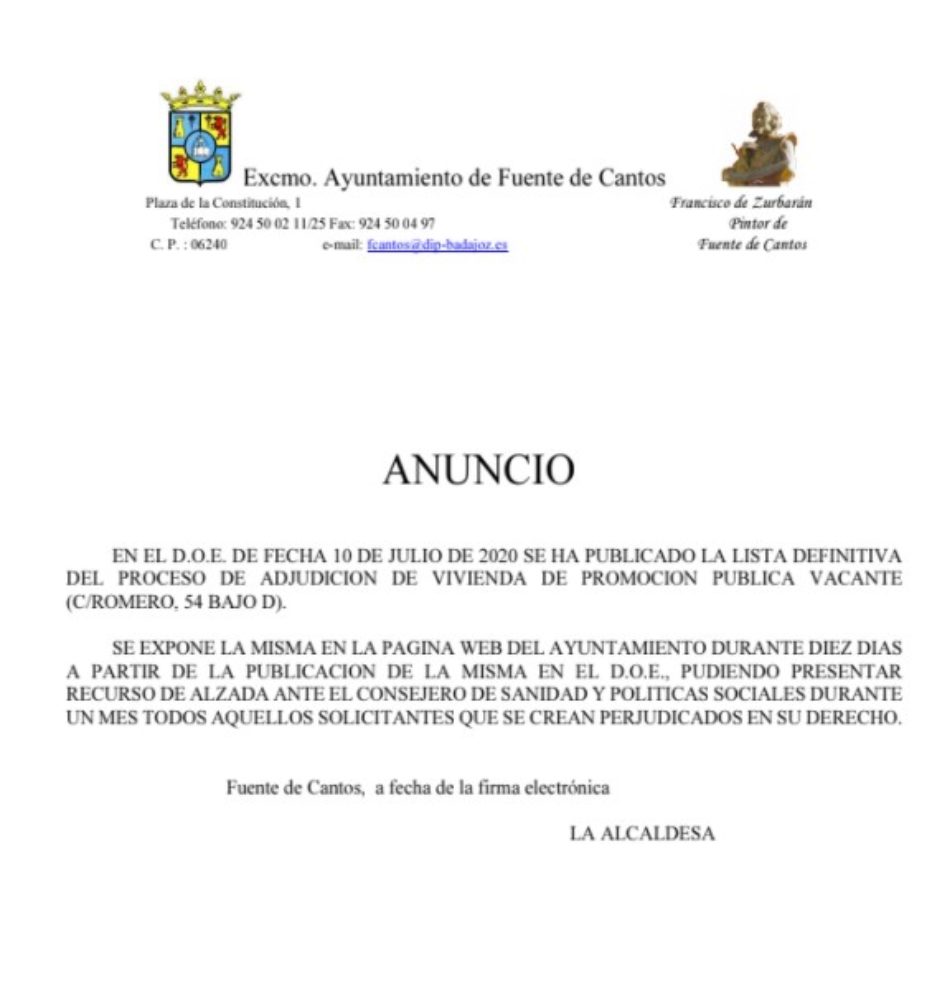 Excmo. Ayuntamiento de Fuente de Cantos
Plaza de la Constitución, 1
Teléfono: 924 50 02 11/25 Fax: 924 50 04 97
C. P. : 06240 e-mail: fcantos@dip-badajoz.es

Francisco de Zurbarán
Pintor de
Fuente de Cantos

ANUNCIO

EN EL D.O.E. DE FECHA 10 DE JULIO DE 2020 SE HA PUBLICADO LA LISTA DEFINITIVA DEL PROCESO DE ADJUDICION DE VIVIENDA DE PROMOCION PUBLICA VACANTE (C/ROMERO, 54 BAJO D).

SE EXPONE LA MISMA EN LA PAGINA WEB DEL AYUNTAMIENTO DURANTE DIEZ DIAS A PARTIR DE LA PUBLICACION DE LA MISMA EN EL D.O.E., PUDIENDO PRESENTAR RECURSO DE ALZADA ANTE EL CONSEJERO DE SANIDAD Y POLITICAS SOCIALES DURANTE UN MES TODOS AQUELLOS SOLICITANTES QUE SE CREAN PERJUDICADOS EN SU DERECHO.

Fuente de Cantos, a fecha de la firma electrónica

LA ALCALDESA